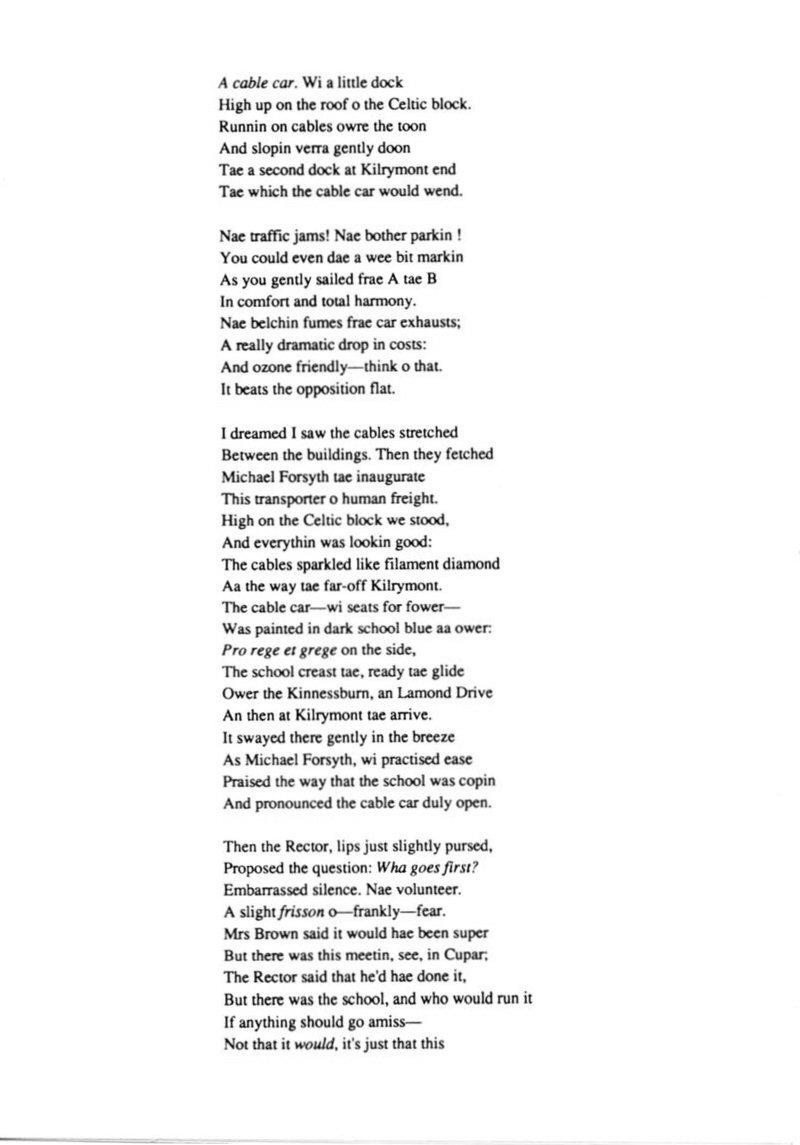 A cable car. Wi a little dock
High up on the roof o the Celtic block.
Runnin on cables owre the toon
And slopin verra gently doon
Tae a second dock at Kilrymont end
Tae which the cable car would wend.

Nae traffic jams! Nae bother parkin !
You could even dae a wee bit markin
As you gently sailed frae A tae B
In comfort and total harmony.
Nae belchin fumes frae car exhausts;
A really dramatic drop in costs:
And ozone friendly—think o that.
It beats the opposition flat.

I dreamed I saw the cables stretched
Between the buildings. Then they fetched
Michael Forsyth tae inaugurate
This transporter o human freight.
High on the Celtic block we stood,
And everythin was lookin good:
The cables sparkled like filament diamond
Aa the way tae far-off Kilrymont.
The cable car—wi seats for fower—
Was painted in dark school blue aa ower:
Pro rege et grege on the side,
The school creast tae, ready tae glide
Ower the Kinnessburn, an Lamond Drive
An then at Kilrymont tae arrive.
It swayed there gently in the breeze
As Michael Forsyth, wi practised ease
Praised the way that the school was copin
And pronounced the cable car duly open.

Then the Rector, lips just slightly pursed,
Proposed the question: Wha goes first?
Embarrassed silence. Nae volunteer.
A slight frisson o—frankly—fear.
Mrs Brown said it would hae been super
But there was this meetin, see, in Cupar;
The Rector said that he'd hae done it,
But there was the school, and who would run it
If anything should go amiss—
Not that it would, it's just that this